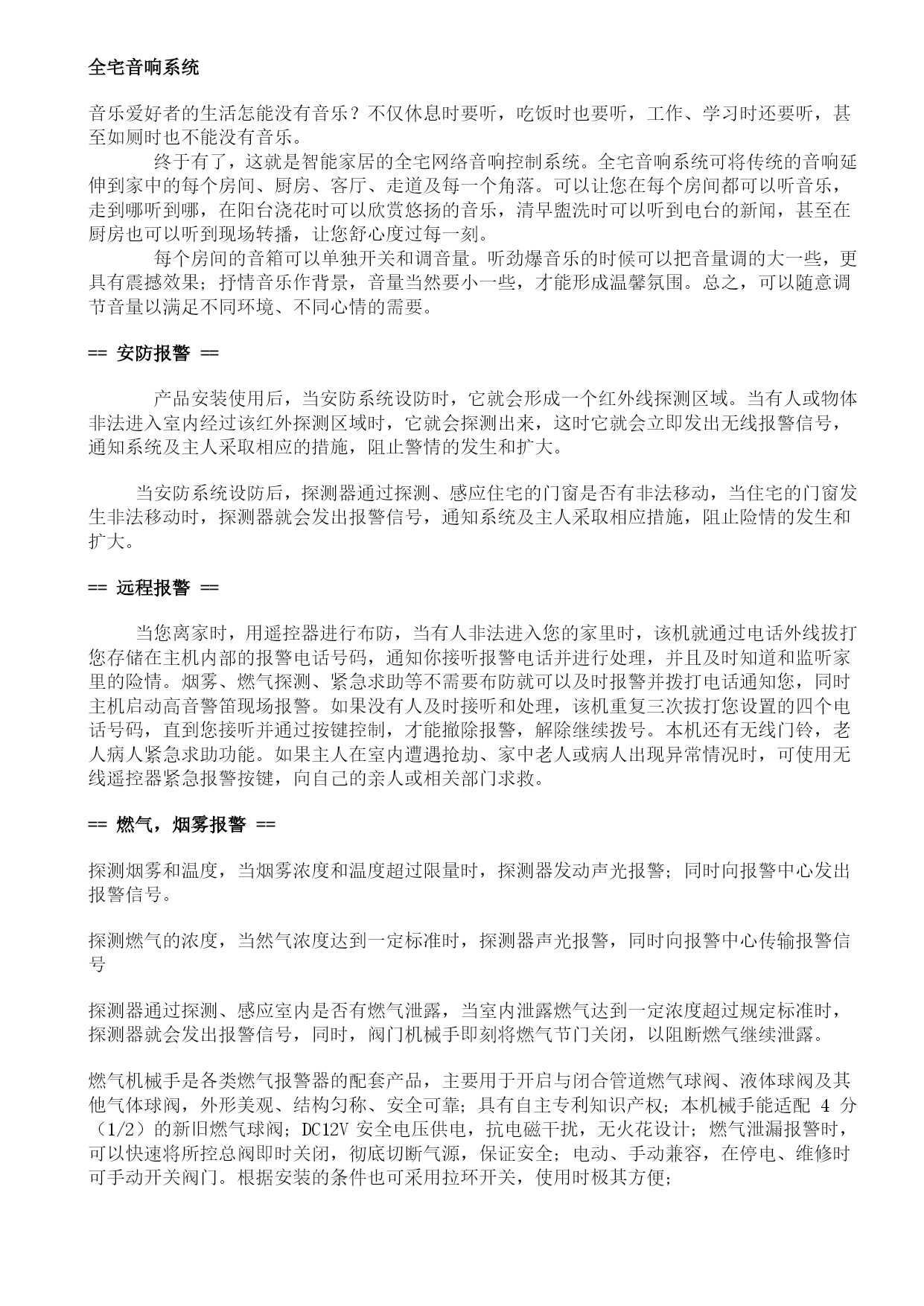 全宅音响系统

音乐爱好者的生活怎能没有音乐？不仅休息时要听，吃饭时也要听，工作、学习时还要听，甚至如厕时也不能没有音乐。

终于有了，这就是智能家居的全宅网络音响控制系统。全宅音响系统可将传统的音响延伸到家中的每个房间、厨房、客厅、走道及每一个角落。可以让您在每个房间都可以听音乐，走到哪听到哪，在阳台浇花时可以欣赏悠扬的音乐，清早盥洗时可以听到电台的新闻，甚至在厨房也可以听到现场转播，让您舒心度过每一刻。

每个房间的音箱可以单独开关和调音量。听劲爆音乐的时候可以把音量调的大一些，更具有震撼效果；抒情音乐作背景，音量当然要小一些，才能形成温馨氛围。总之，可以随意调节音量以满足不同环境、不同心情的需要。

== 安防报警 ==

产品安装使用后，当安防系统设防时，它就会形成一个红外线探测区域。当有人或物体非法进入室内经过该红外探测区域时，它就会探测出来，这时它就会立即发出无线报警信号，通知系统及主人采取相应的措施，阻止警情的发生和扩大。

当安防系统设防后，探测器通过探测、感应住宅的门窗是否有非法移动，当住宅的门窗发生非法移动时，探测器就会发出报警信号，通知系统及主人采取相应措施，阻止险情的发生和扩大。

== 远程报警 ==

当您离家时，用遥控器进行布防，当有人非法进入您的家里时，该机就通过电话外线拔打您存储在主机内部的报警电话号码，通知你接听报警电话并进行处理，并且及时知道和监听家里的险情。烟雾、燃气探测、紧急求助等不需要布防就可以及时报警并拨打电话通知您，同时主机启动高音警笛现场报警。如果没有人及时接听和处理，该机重复三次拔打您设置的四个电话号码，直到您接听并通过按键控制，才能撤除报警，解除继续拨号。本机还有无线门铃，老人病人紧急求助功能。如果主人在室内遭遇抢劫、家中老人或病人出现异常情况时，可使用无线遥控器紧急报警按键，向自己的亲人或相关部门求救。

== 燃气，烟雾报警 ==

探测烟雾和温度，当烟雾浓度和温度超过限量时，探测器发动声光报警；同时向报警中心发出报警信号。

探测燃气的浓度，当然气浓度达到一定标准时，探测器声光报警，同时向报警中心传输报警信号

探测器通过探测、感应室内是否有燃气泄露，当室内泄露燃气达到一定浓度超过规定标准时，探测器就会发出报警信号，同时，阀门机械手即刻将燃气节门关闭，以阻断燃气继续泄露。

燃气机械手是各类燃气报警器的配套产品，主要用于开启与闭合管道燃气球阀、液体球阀及其他气体球阀，外形美观、结构匀称、安全可靠；具有自主专利知识产权；本机械手能适配 4 分（1/2）的新旧燃气球阀；DC12V 安全电压供电，抗电磁干扰，无火花设计；燃气泄漏报警时，可以快速将所控总阀即时关闭，彻底切断气源，保证安全；电动、手动兼容，在停电、维修时可手动开关阀门。根据安装的条件也可采用拉环开关，使用时极其方便；